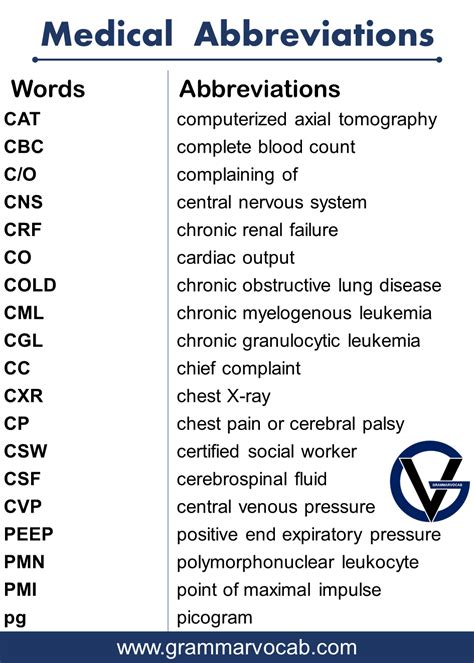 Medical Abbreviations

| Words | Abbreviations |
|---|---|
| CAT | computerized axial tomography |
| CBC | complete blood count |
| C/O | complaining of |
| CNS | central nervous system |
| CRF | chronic renal failure |
| CO | cardiac output |
| COLD | chronic obstructive lung disease |
| CML | chronic myelogenous leukemia |
| CGL | chronic granulocytic leukemia |
| CC | chief complaint |
| CXR | chest X-ray |
| CP | chest pain or cerebral palsy |
| CSW | certified social worker |
| CSF | cerebrospinal fluid |
| CVP | central venous pressure |
| PEEP | positive end expiratory pressure |
| PMN | polymorphonuclear leukocyte |
| PMI | point of maximal impulse |
| pg | picogram |

GRAMMARVOCAB

www.grammarvocab.com